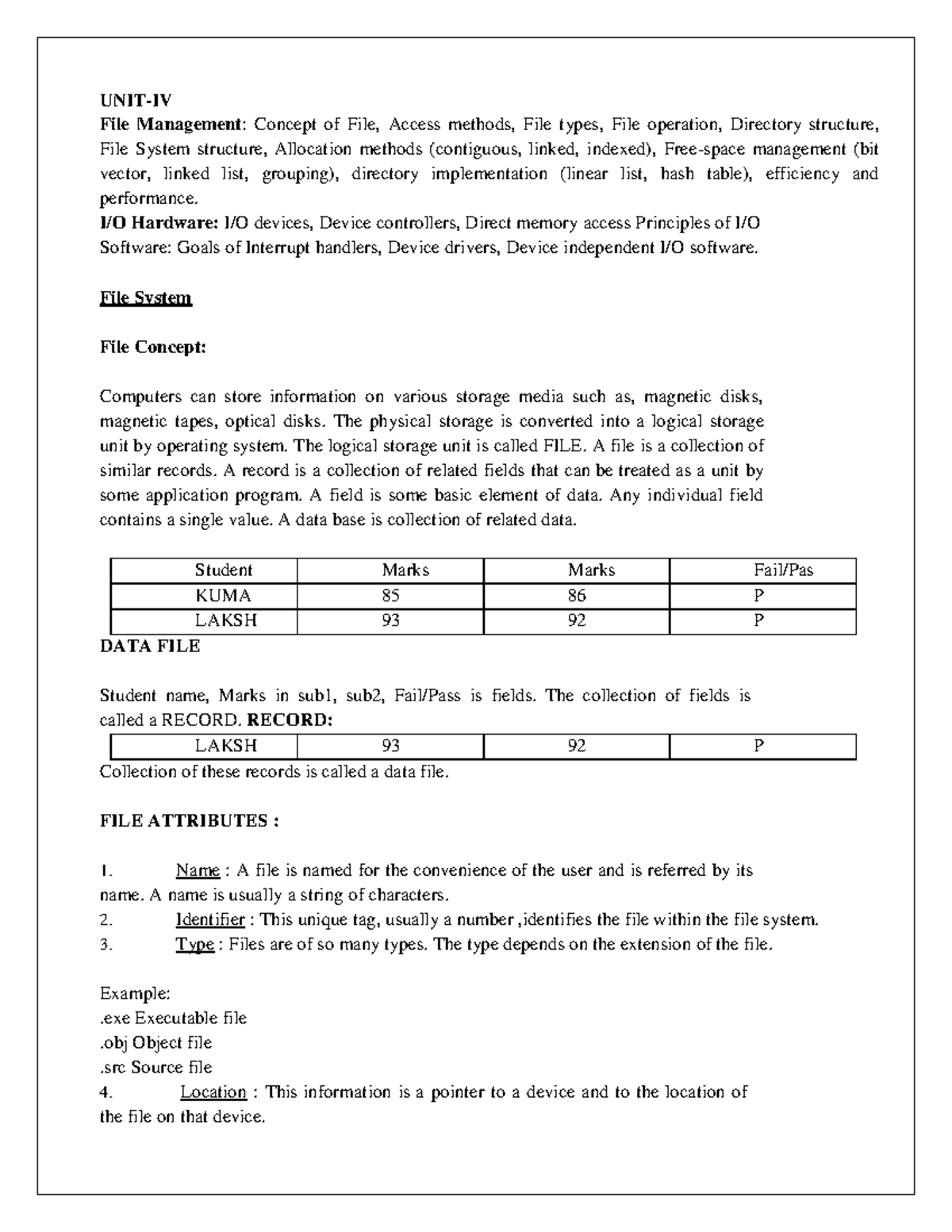 UNIT-IV
File Management: Concept of File, Access methods, File types, File operation, Directory structure, File System structure, Allocation methods (contiguous, linked, indexed), Free-space management (bit vector, linked list, grouping), directory implementation (linear list, hash table), efficiency and performance.
I/O Hardware: I/O devices, Device controllers, Direct memory access Principles of I/O
Software: Goals of Interrupt handlers, Device drivers, Device independent I/O software.

File System

File Concept:

Computers can store information on various storage media such as, magnetic disks, magnetic tapes, optical disks. The physical storage is converted into a logical storage unit by operating system. The logical storage unit is called FILE. A file is a collection of similar records. A record is a collection of related fields that can be treated as a unit by some application program. A field is some basic element of data. Any individual field contains a single value. A data base is collection of related data.

| Student | Marks | Marks | Fail/Pas |
|---|---|---|---|
| KUMA | 85 | 86 | P |
| LAKSH | 93 | 92 | P |

DATA FILE

Student name, Marks in sub1, sub2, Fail/Pass is fields. The collection of fields is called a RECORD. RECORD:

| LAKSH | 93 | 92 | P |
|---|---|---|---|

Collection of these records is called a data file.

FILE ATTRIBUTES :

1. Name : A file is named for the convenience of the user and is referred by its name. A name is usually a string of characters.
2. Identifier : This unique tag, usually a number ,identifies the file within the file system.
3. Type : Files are of so many types. The type depends on the extension of the file.

Example:
.exe Executable file
.obj Object file
.src Source file
4. Location : This information is a pointer to a device and to the location of the file on that device.